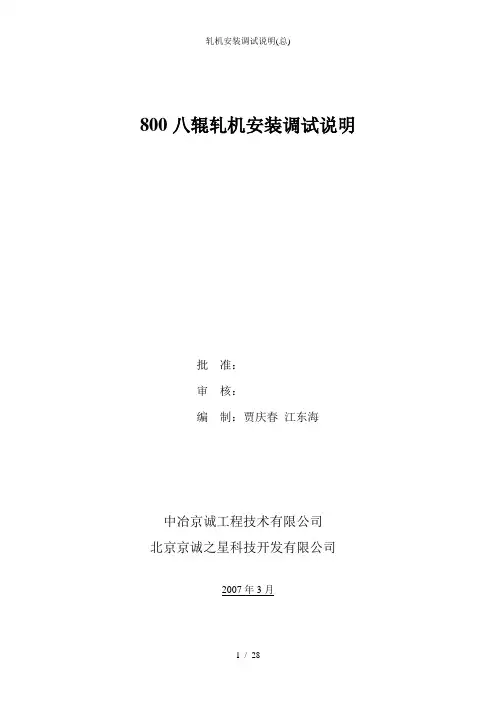 轧机安装调试说明(总)

800 八辊轧机安装调试说明

批 准：

审 核：

编 制：贾庆春 江东海

中冶京诚工程技术有限公司

北京京诚之星科技开发有限公司

2007 年 3 月

1 / 28